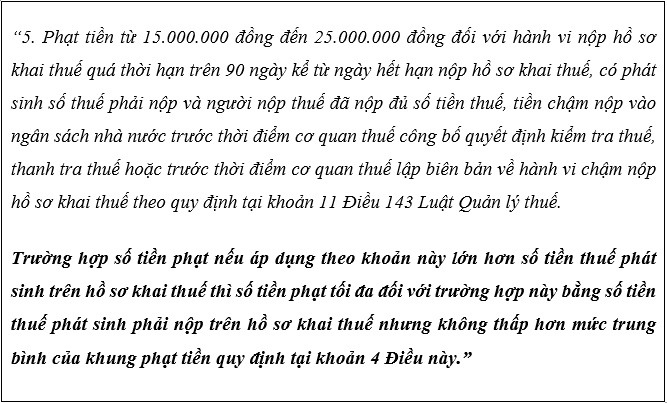 “5. Phạt tiền từ 15.000.000 đồng đến 25.000.000 đồng đối với hành vi nộp hồ sơ khai thuế quá thời hạn trên 90 ngày kể từ ngày hết hạn nộp hồ sơ khai thuế, có phát sinh số thuế phải nộp và người nộp thuế đã nộp đủ số tiền thuế, tiền chậm nộp vào ngân sách nhà nước trước thời điểm cơ quan thuế công bố quyết định kiểm tra thuế, thanh tra thuế hoặc trước thời điểm cơ quan thuế lập biên bản về hành vi chậm nộp hồ sơ khai thuế theo quy định tại khoản 11 Điều 143 Luật Quản lý thuế.

Trường hợp số tiền phạt nếu áp dụng theo khoản này lớn hơn số tiền thuế phát sinh trên hồ sơ khai thuế thì số tiền phạt tối đa đối với trường hợp này bằng số tiền thuế phát sinh phải nộp trên hồ sơ khai thuế nhưng không thấp hơn mức trung bình của khung phạt tiền quy định tại khoản 4 Điều này.”